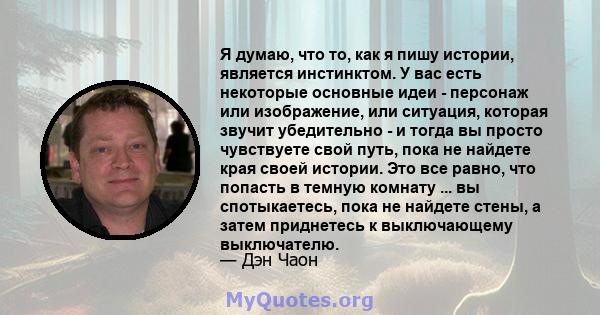 Я думаю, что то, как я пишу истории, является инстинктом. У вас есть некоторые основные идеи - персонаж или изображение, или ситуация, которая звучит убедительно - и тогда вы просто чувствуете свой путь, пока не найдете края своей истории. Это все равно, что попасть в темную комнату ... вы спотыкаетесь, пока не найдете стены, а затем приднетесь к выключающему выключателю.
— Дэн Чаон

MyQuotes.org